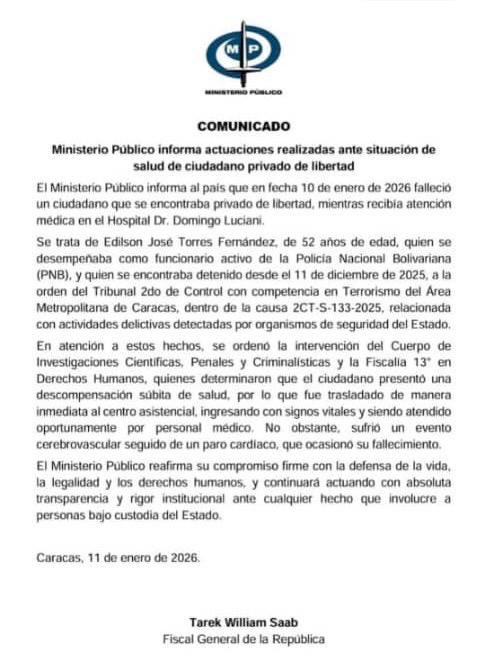 MP

MINISTERIO PÚBLICO

COMUNICADO

Ministerio Público informa actuaciones realizadas ante situación de salud de ciudadano privado de libertad

El Ministerio Público informa al país que en fecha 10 de enero de 2026 falleció un ciudadano que se encontraba privado de libertad, mientras recibía atención médica en el Hospital Dr. Domingo Luciani.

Se trata de Edilson José Torres Fernández, de 52 años de edad, quien se desempeñaba como funcionario activo de la Policía Nacional Bolivariana (PNB), y quien se encontraba detenido desde el 11 de diciembre de 2025, a la orden del Tribunal 2do de Control con competencia en Terrorismo del Área Metropolitana de Caracas, dentro de la causa 2CT-S-133-2025, relacionada con actividades delictivas detectadas por organismos de seguridad del Estado.

En atención a estos hechos, se ordenó la intervención del Cuerpo de Investigaciones Científicas, Penales y Criminalísticas y la Fiscalía 13° en Derechos Humanos, quienes determinaron que el ciudadano presentó una descompensación súbita de salud, por lo que fue trasladado de manera inmediata al centro asistencial, ingresando con signos vitales y siendo atendido oportunamente por personal médico. No obstante, sufrió un evento cerebrovascular seguido de un paro cardíaco, que ocasionó su fallecimiento.

El Ministerio Público reafirma su compromiso firme con la defensa de la vida, la legalidad y los derechos humanos, y continuará actuando con absoluta transparencia y rigor institucional ante cualquier hecho que involucre a personas bajo custodia del Estado.

Caracas, 11 de enero de 2026.

Tarek William Saab
Fiscal General de la República